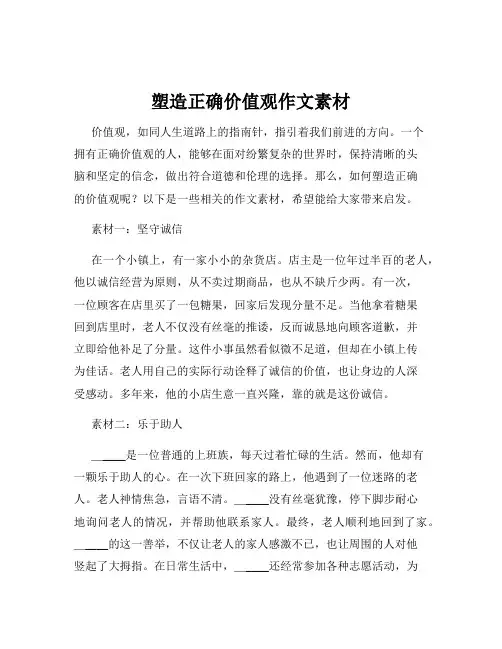 塑造正确价值观作文素材

价值观，如同人生道路上的指南针，指引着我们前进的方向。一个拥有正确价值观的人，能够在面对纷繁复杂的世界时，保持清晰的头脑和坚定的信念，做出符合道德和伦理的选择。那么，如何塑造正确的价值观呢？以下是一些相关的作文素材，希望能给大家带来启发。

素材一：坚守诚信

在一个小镇上，有一家小小的杂货店。店主是一位年过半百的老人，他以诚信经营为原则，从不卖过期商品，也从不缺斤少两。有一次，一位顾客在店里买了一包糖果，回家后发现分量不足。当他拿着糖果回到店里时，老人不仅没有丝毫的推诿，反而诚恳地向顾客道歉，并立即给他补足了分量。这件小事虽然看似微不足道，但却在小镇上传为佳话。老人用自己的实际行动诠释了诚信的价值，也让身边的人深受感动。多年来，他的小店生意一直兴隆，靠的就是这份诚信。

素材二：乐于助人

_____是一位普通的上班族，每天过着忙碌的生活。然而，他却有一颗乐于助人的心。在一次下班回家的路上，他遇到了一位迷路的老人。老人神情焦急，言语不清。_____没有丝毫犹豫，停下脚步耐心地询问老人的情况，并帮助他联系家人。最终，老人顺利地回到了家。_____的这一善举，不仅让老人的家人感激不已，也让周围的人对他竖起了大拇指。在日常生活中，_____还经常参加各种志愿活动，为